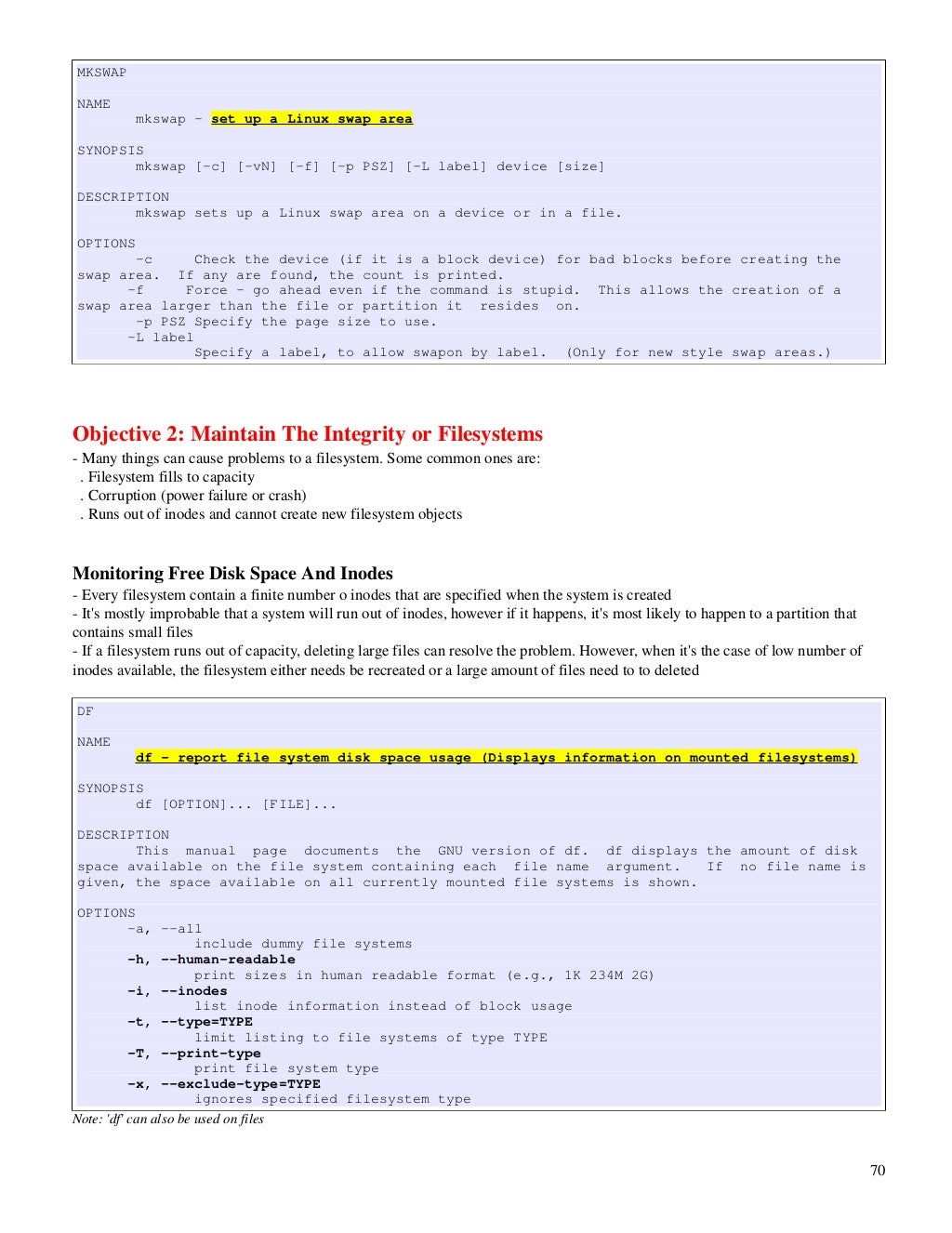 MKSWAP

NAME
mkswap - set up a Linux swap area

SYNOPSIS
mkswap [-c] [-vN] [-f] [-p PSZ] [-L label] device [size]

DESCRIPTION
mkswap sets up a Linux swap area on a device or in a file.

OPTIONS
-c Check the device (if it is a block device) for bad blocks before creating the swap area. If any are found, the count is printed.
-f Force - go ahead even if the command is stupid. This allows the creation of a swap area larger than the file or partition it resides on.
-p PSZ Specify the page size to use.
-L label
Specify a label, to allow swapon by label. (Only for new style swap areas.)

Objective 2: Maintain The Integrity or Filesystems

- Many things can cause problems to a filesystem. Some common ones are:
. Filesystem fills to capacity
. Corruption (power failure or crash)
. Runs out of inodes and cannot create new filesystem objects

Monitoring Free Disk Space And Inodes

- Every filesystem contain a finite number o inodes that are specified when the system is created
- It's mostly improbable that a system will run out of inodes, however if it happens, it's most likely to happen to a partition that contains small files
- If a filesystem runs out of capacity, deleting large files can resolve the problem. However, when it's the case of low number of inodes available, the filesystem either needs be recreated or a large amount of files need to to deleted

DF

NAME
df - report file system disk space usage (Displays information on mounted filesystems)

SYNOPSIS
df [OPTION]... [FILE]...

DESCRIPTION
This manual page documents the GNU version of df. df displays the amount of disk space available on the file system containing each file name argument. If no file name is given, the space available on all currently mounted file systems is shown.

OPTIONS
-a, --all
include dummy file systems
-h, --human-readable
print sizes in human readable format (e.g., 1K 234M 2G)
-i, --inodes
list inode information instead of block usage
-t, --type=TYPE
limit listing to file systems of type TYPE
-T, --print-type
print file system type
-x, --exclude-type=TYPE
ignores specified filesystem type

Note: 'df' can also be used on files

70